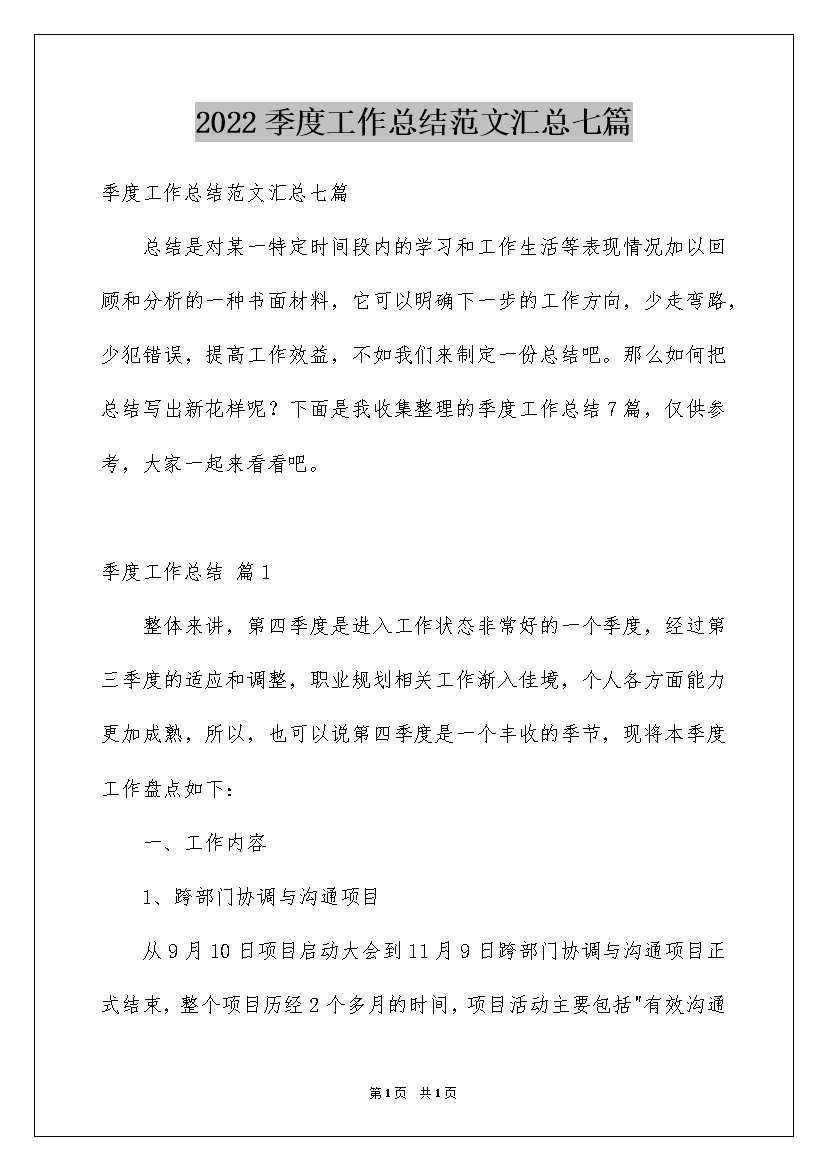 2022季度工作总结范文汇总七篇

季度工作总结范文汇总七篇

总结是对某一特定时间段内的学习和工作生活等表现情况加以回顾和分析的一种书面材料，它可以明确下一步的工作方向，少走弯路，少犯错误，提高工作效益，不如我们来制定一份总结吧。那么如何把总结写出新花样呢？下面是我收集整理的季度工作总结7篇，仅供参考，大家一起来看看吧。

季度工作总结 篇1

整体来讲，第四季度是进入工作状态非常好的一个季度，经过第三季度的适应和调整，职业规划相关工作渐入佳境，个人各方面能力更加成熟，所以，也可以说第四季度是一个丰收的季节，现将本季度工作盘点如下：

一、工作内容

1、跨部门协调与沟通项目

从9月10日项目启动大会到11月9日跨部门协调与沟通项目正式结束，整个项目历经2个多月的时间，项目活动主要包括"有效沟通

第1页 共1页